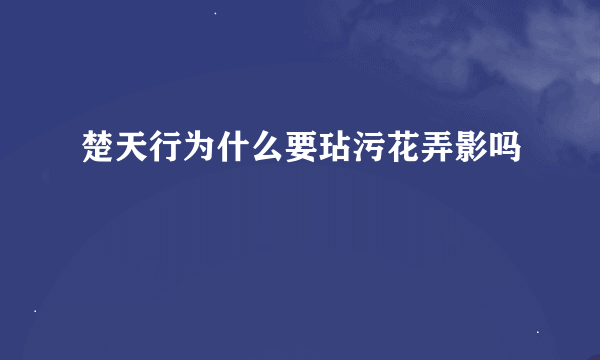 楚天行为什么要玷污花弄影吗